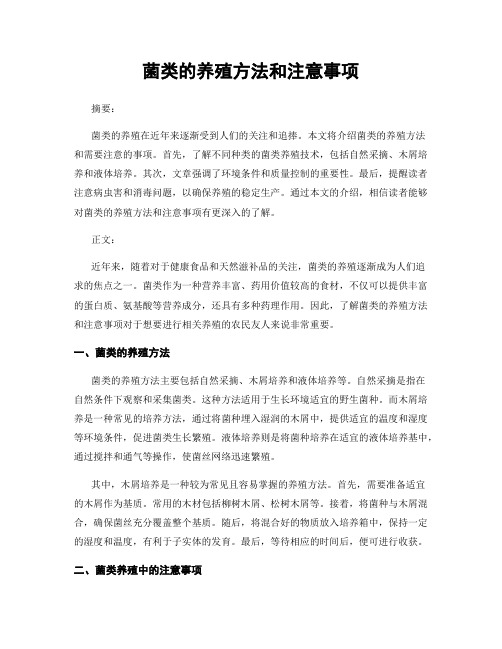 菌类的养殖方法和注意事项

摘要：

菌类的养殖在近年来逐渐受到人们的关注和追捧。本文将介绍菌类的养殖方法和需要注意的事项。首先，了解不同种类的菌类养殖技术，包括自然采摘、木屑培养和液体培养。其次，文章强调了环境条件和质量控制的重要性。最后，提醒读者注意病虫害和消毒问题，以确保养殖的稳定生产。通过本文的介绍，相信读者能够对菌类的养殖方法和注意事项有更深入的了解。

正文：

近年来，随着对于健康食品和天然滋补品的关注，菌类的养殖逐渐成为人们追求的焦点之一。菌类作为一种营养丰富、药用价值较高的食材，不仅可以提供丰富的蛋白质、氨基酸等营养成分，还具有多种药理作用。因此，了解菌类的养殖方法和注意事项对于想要进行相关养殖的农民友人来说非常重要。

一、菌类的养殖方法

菌类的养殖方法主要包括自然采摘、木屑培养和液体培养等。自然采摘是指在自然条件下观察和采集菌类。这种方法适用于生长环境适宜的野生菌种。而木屑培养是一种常见的培养方法，通过将菌种埋入湿润的木屑中，提供适宜的温度和湿度等环境条件，促进菌类生长繁殖。液体培养则是将菌种培养在适宜的液体培养基中，通过搅拌和通气等操作，使菌丝网络迅速繁殖。

其中，木屑培养是一种较为常见且容易掌握的养殖方法。首先，需要准备适宜的木屑作为基质。常用的木材包括柳树木屑、松树木屑等。接着，将菌种与木屑混合，确保菌丝充分覆盖整个基质。随后，将混合好的物质放入培养箱中，保持一定的湿度和温度，有利于子实体的发育。最后，等待相应的时间后，便可进行收获。

二、菌类养殖中的注意事项